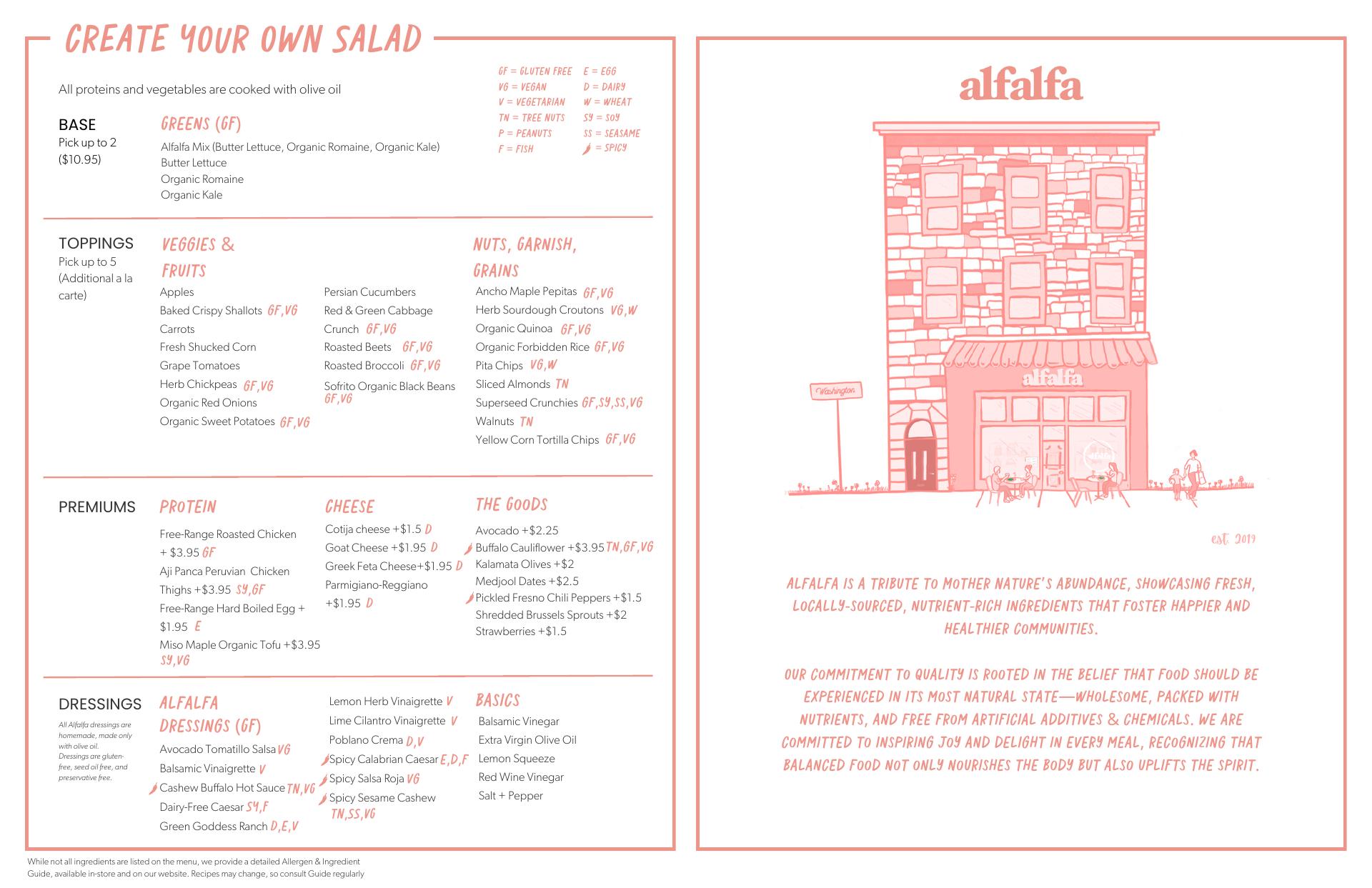 CREATE YOUR OWN SALAD

All proteins and vegetables are cooked with olive oil

GF = GLUTEN FREE
VG = VEGAN
V = VEGETARIAN
TN = TREE NUTS
P = PEANUTS
F = FISH
E = EGG
D = DAIRY
W = WHEAT
SY = SOY
SS = SEASAME
= SPICY

BASE
Pick up to 2
($10.95)

GREENS (GF)
Alfalfa Mix (Butter Lettuce, Organic Romaine, Organic Kale)
Butter Lettuce
Organic Romaine
Organic Kale

TOPPINGS
Pick up to 5
(Additional a la carte)

VEGGIES & FRUITS
Apples
Baked Crispy Shallots GF,VG
Carrots
Fresh Shucked Corn
Grape Tomatoes
Herb Chickpeas GF,VG
Organic Red Onions
Organic Sweet Potatoes GF,VG

Persian Cucumbers
Red & Green Cabbage Crunch GF,VG
Roasted Beets GF,VG
Roasted Broccoli GF,VG
Sofrito Organic Black Beans GF,VG

NUTS, GARNISH, GRAINS
Ancho Maple Pepitas GF,VG
Herb Sourdough Croutons VG,W
Organic Quinoa GF,VG
Organic Forbidden Rice GF,VG
Pita Chips VG,W
Sliced Almonds TN
Superseed Crunchies GF,SY,SS,VG
Walnuts TN
Yellow Corn Tortilla Chips GF,VG

PREMIUMS

PROTEIN
Free-Range Roasted Chicken + $3.95 GF
Aji Panca Peruvian Chicken Thighs +$3.95 SY,GF
Free-Range Hard Boiled Egg + $1.95 E
Miso Maple Organic Tofu +$3.95 SY,VG

CHEESE
Cotija cheese +$1.5 D
Goat Cheese +$1.95 D
Greek Feta Cheese+$1.95 D
Parmigiano-Reggiano +$1.95 D

THE GOODS
Avocado +$2.25
Buffalo Cauliflower +$3.95 TN,GF,VG
Kalamata Olives +$2
Medjool Dates +$2.5
Pickled Fresno Chili Peppers +$1.5
Shredded Brussels Sprouts +$2
Strawberries +$1.5

DRESSINGS
All Alfalfa dressings are homemade, made only with olive oil. Dressings are gluten-free, seed oil free, and preservative free.

ALFALFA DRESSINGS (GF)
Avocado Tomatillo Salsa VG
Balsamic Vinaigrette V
Cashew Buffalo Hot Sauce TN,VG
Dairy-Free Caesar SY,F
Green Goddess Ranch D,E,V

Lemon Herb Vinaigrette V
Lime Cilantro Vinaigrette V
Poblano Crema D,V
Spicy Calabrian Caesar E,D,F
Spicy Salsa Roja VG
Spicy Sesame Cashew TN,SS,VG

BASICS
Balsamic Vinegar
Extra Virgin Olive Oil
Lemon Squeeze
Red Wine Vinegar
Salt + Pepper

While not all ingredients are listed on the menu, we provide a detailed Allergen & Ingredient Guide, available in-store and on our website. Recipes may change, so consult Guide regularly

alfalfa

Washington
alfalfa
alfalfa

est. 2019

ALFALFA IS A TRIBUTE TO MOTHER NATURE'S ABUNDANCE, SHOWCASING FRESH, LOCALLY-SOURCED, NUTRIENT-RICH INGREDIENTS THAT FOSTER HAPPIER AND HEALTHIER COMMUNITIES.

OUR COMMITMENT TO QUALITY IS ROOTED IN THE BELIEF THAT FOOD SHOULD BE EXPERIENCED IN ITS MOST NATURAL STATE—WHOLESOME, PACKED WITH NUTRIENTS, AND FREE FROM ARTIFICIAL ADDITIVES & CHEMICALS. WE ARE COMMITTED TO INSPIRING JOY AND DELIGHT IN EVERY MEAL, RECOGNIZING THAT BALANCED FOOD NOT ONLY NOURISHES THE BODY BUT ALSO UPLIFTS THE SPIRIT.